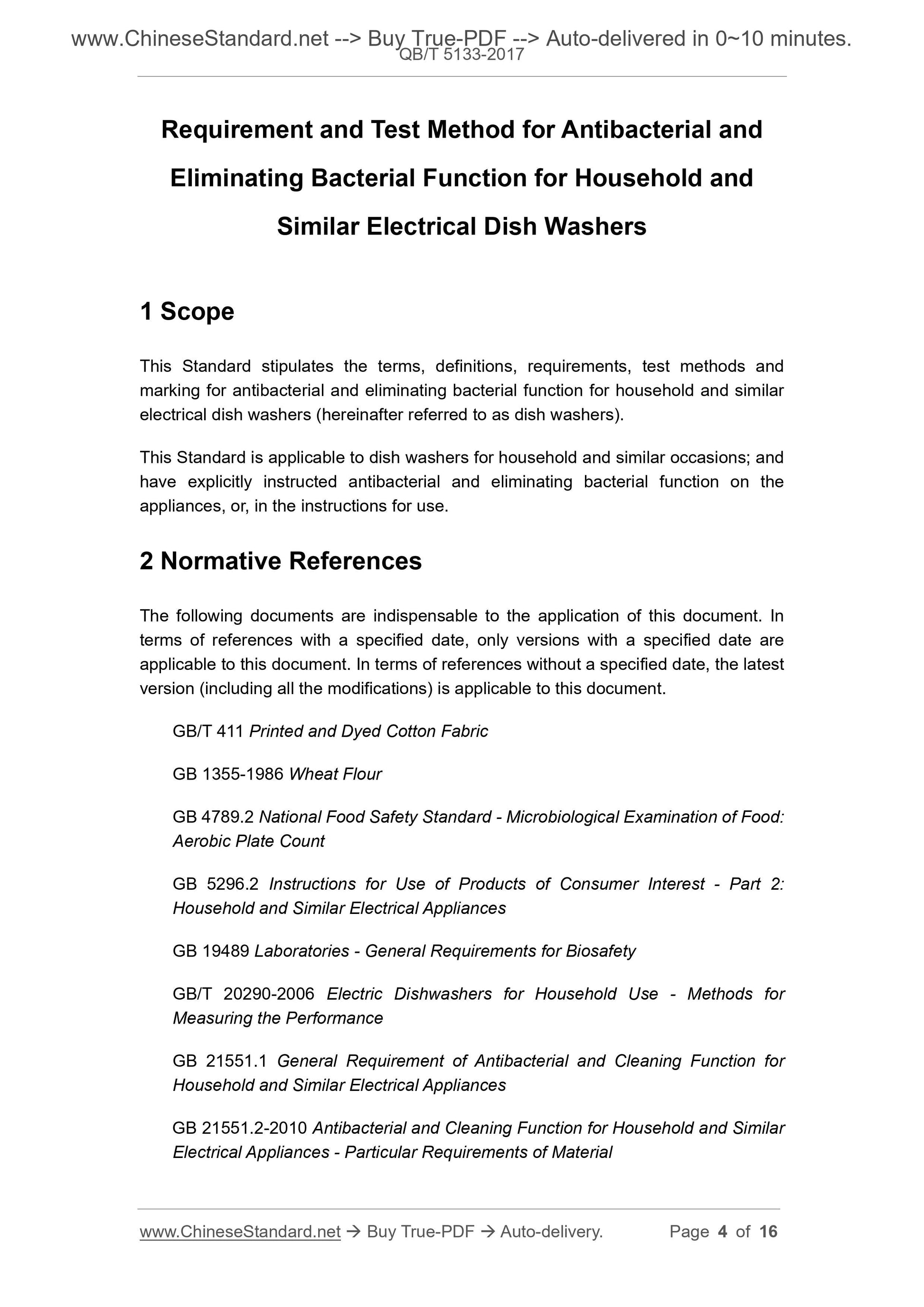 www.ChineseStandard.net --> Buy True-PDF --> Auto-delivered in 0~10 minutes.
QB/T 5133-2017

Requirement and Test Method for Antibacterial and Eliminating Bacterial Function for Household and Similar Electrical Dish Washers

1 Scope

This Standard stipulates the terms, definitions, requirements, test methods and marking for antibacterial and eliminating bacterial function for household and similar electrical dish washers (hereinafter referred to as dish washers).

This Standard is applicable to dish washers for household and similar occasions; and have explicitly instructed antibacterial and eliminating bacterial function on the appliances, or, in the instructions for use.

2 Normative References

The following documents are indispensable to the application of this document. In terms of references with a specified date, only versions with a specified date are applicable to this document. In terms of references without a specified date, the latest version (including all the modifications) is applicable to this document.

GB/T 411 Printed and Dyed Cotton Fabric

GB 1355-1986 Wheat Flour

GB 4789.2 National Food Safety Standard - Microbiological Examination of Food: Aerobic Plate Count

GB 5296.2 Instructions for Use of Products of Consumer Interest - Part 2: Household and Similar Electrical Appliances

GB 19489 Laboratories - General Requirements for Biosafety

GB/T 20290-2006 Electric Dishwashers for Household Use - Methods for Measuring the Performance

GB 21551.1 General Requirement of Antibacterial and Cleaning Function for Household and Similar Electrical Appliances

GB 21551.2-2010 Antibacterial and Cleaning Function for Household and Similar Electrical Appliances - Particular Requirements of Material

www.ChineseStandard.net → Buy True-PDF → Auto-delivery. Page 4 of 16